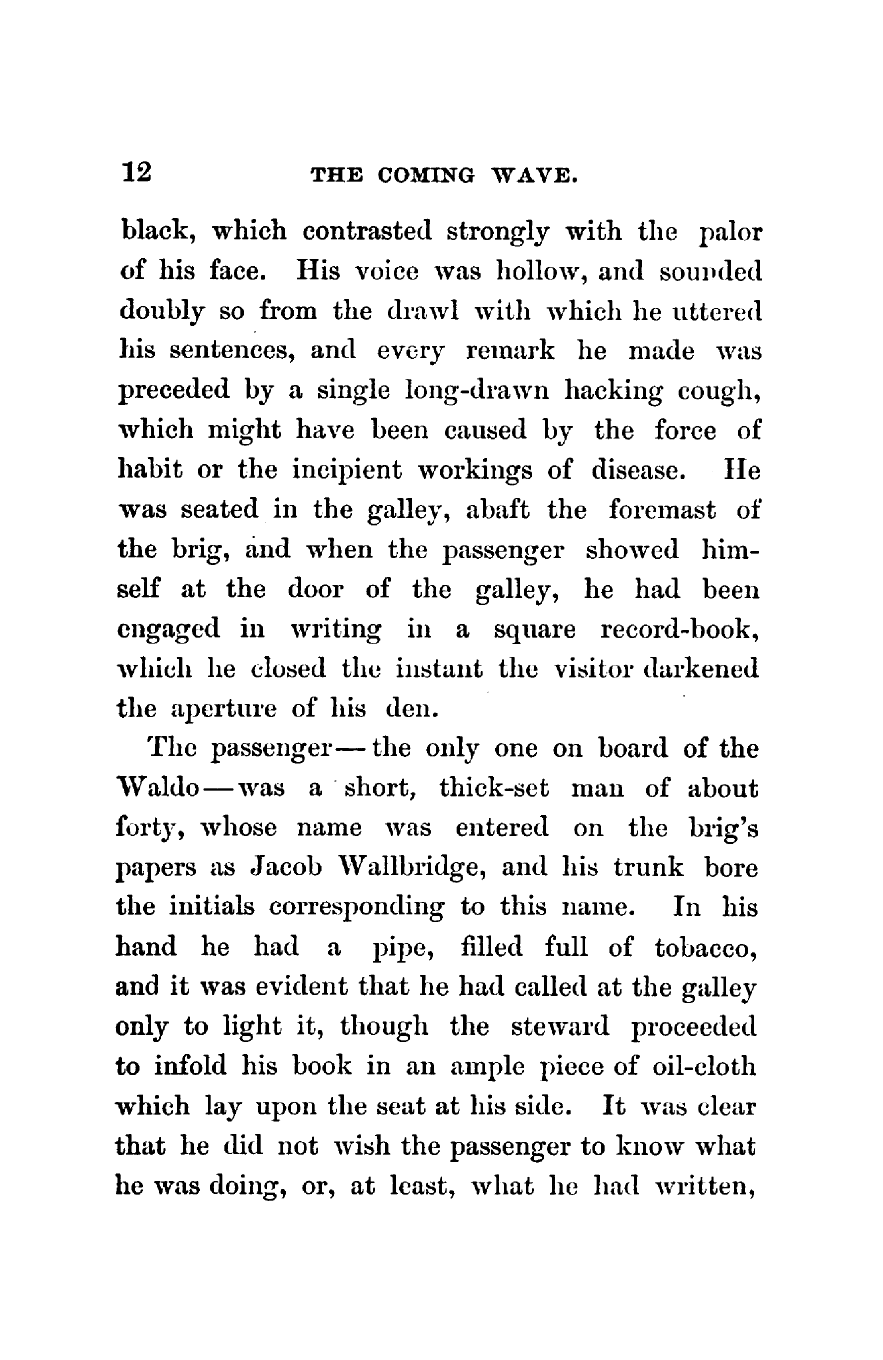 12 THE COMING WAVE.

black, which contrasted strongly with the palor of his face. His voice was hollow, and sounded doubly so from the drawl with which he uttered his sentences, and every remark he made was preceded by a single long-drawn hacking cough, which might have been caused by the force of habit or the incipient workings of disease. He was seated in the galley, abaft the foremast of the brig, and when the passenger showed himself at the door of the galley, he had been engaged in writing in a square record-book, which he closed the instant the visitor darkened the aperture of his den.

The passenger — the only one on board of the Waldo — was a short, thick-set man of about forty, whose name was entered on the brig's papers as Jacob Wallbridge, and his trunk bore the initials corresponding to this name. In his hand he had a pipe, filled full of tobacco, and it was evident that he had called at the galley only to light it, though the steward proceeded to infold his book in an ample piece of oil-cloth which lay upon the seat at his side. It was clear that he did not wish the passenger to know what he was doing, or, at least, what he had written,